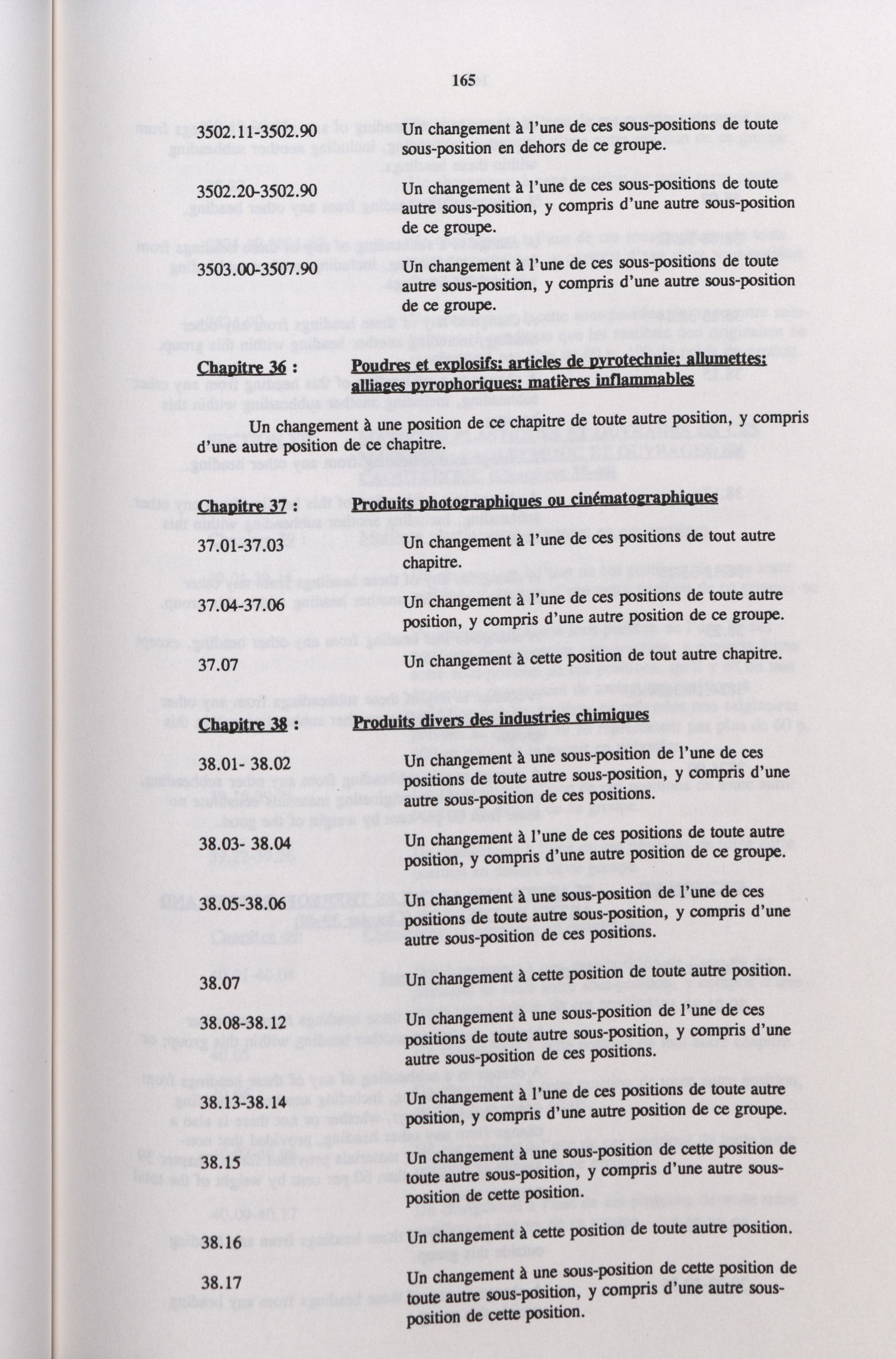 165

3502.11-3502.90 Un changement à l'une de ces sous-positions de toute sous-position en dehors de ce groupe.

3502.20-3502.90 Un changement à l'une de ces sous-positions de toute autre sous-position, y compris d'une autre sous-position de ce groupe.

3503.00-3507.90 Un changement à l'une de ces sous-positions de toute autre sous-position, y compris d'une autre sous-position de ce groupe.

Chapitre 36 : Poudres et explosifs; articles de pyrotechnie; allumettes; alliages pyrophoriques; matières inflammables

Un changement à une position de ce chapitre de toute autre position, y compris d'une autre position de ce chapitre.

Chapitre 37 : Produits photographiques ou cinématographiques

37.01-37.03 Un changement à l'une de ces positions de tout autre chapitre.

37.04-37.06 Un changement à l'une de ces positions de toute autre position, y compris d'une autre position de ce groupe.

37.07 Un changement à cette position de tout autre chapitre.

Chapitre 38 : Produits divers des industries chimiques

38.01- 38.02 Un changement à une sous-position de l'une de ces positions de toute autre sous-position, y compris d'une autre sous-position de ces positions.

38.03- 38.04 Un changement à l'une de ces positions de toute autre position, y compris d'une autre position de ce groupe.

38.05-38.06 Un changement à une sous-position de l'une de ces positions de toute autre sous-position, y compris d'une autre sous-position de ces positions.

38.07 Un changement à cette position de toute autre position.

38.08-38.12 Un changement à une sous-position de l'une de ces positions de toute autre sous-position, y compris d'une autre sous-position de ces positions.

38.13-38.14 Un changement à l'une de ces positions de toute autre position, y compris d'une autre position de ce groupe.

38.15 Un changement à une sous-position de cette position de toute autre sous-position, y compris d'une autre sous-position de cette position.

38.16 Un changement à cette position de toute autre position.

38.17 Un changement à une sous-position de cette position de toute autre sous-position, y compris d'une autre sous-position de cette position.